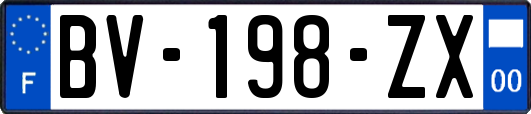 F
BV-198-ZX
00